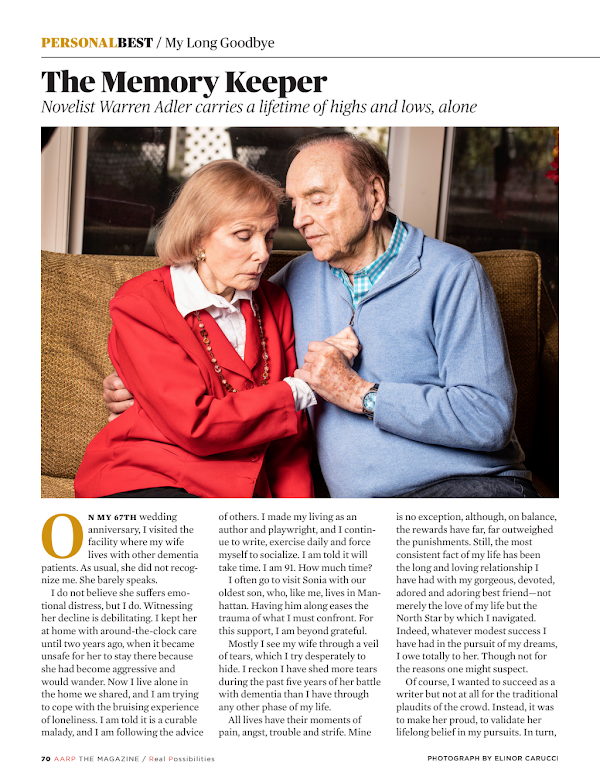 PERSONALBEST / My Long Goodbye

The Memory Keeper

Novelist Warren Adler carries a lifetime of highs and lows, alone

ON MY 67TH wedding anniversary, I visited the facility where my wife lives with other dementia patients. As usual, she did not recognize me. She barely speaks.

I do not believe she suffers emotional distress, but I do. Witnessing her decline is debilitating. I kept her at home with around-the-clock care until two years ago, when it became unsafe for her to stay there because she had become aggressive and would wander. Now I live alone in the home we shared, and I am trying to cope with the bruising experience of loneliness. I am told it is a curable malady, and I am following the advice of others. I made my living as an author and playwright, and I continue to write, exercise daily and force myself to socialize. I am told it will take time. I am 91. How much time?

I often go to visit Sonia with our oldest son, who, like me, lives in Manhattan. Having him along eases the trauma of what I must confront. For this support, I am beyond grateful.

Mostly I see my wife through a veil of tears, which I try desperately to hide. I reckon I have shed more tears during the past five years of her battle with dementia than I have through any other phase of my life.

All lives have their moments of pain, angst, trouble and strife. Mine is no exception, although, on balance, the rewards have far, far outweighed the punishments. Still, the most consistent fact of my life has been the long and loving relationship I have had with my gorgeous, devoted, adored and adoring best friend—not merely the love of my life but the North Star by which I navigated. Indeed, whatever modest success I have had in the pursuit of my dreams, I owe totally to her. Though not for the reasons one might suspect.

Of course, I wanted to succeed as a writer but not at all for the traditional plaudits of the crowd. Instead, it was to make her proud, to validate her lifelong belief in my pursuits. In turn,

70 AARP THE MAGAZINE / Real Possibilities

PHOTOGRAPH BY ELINOR CARUCCI